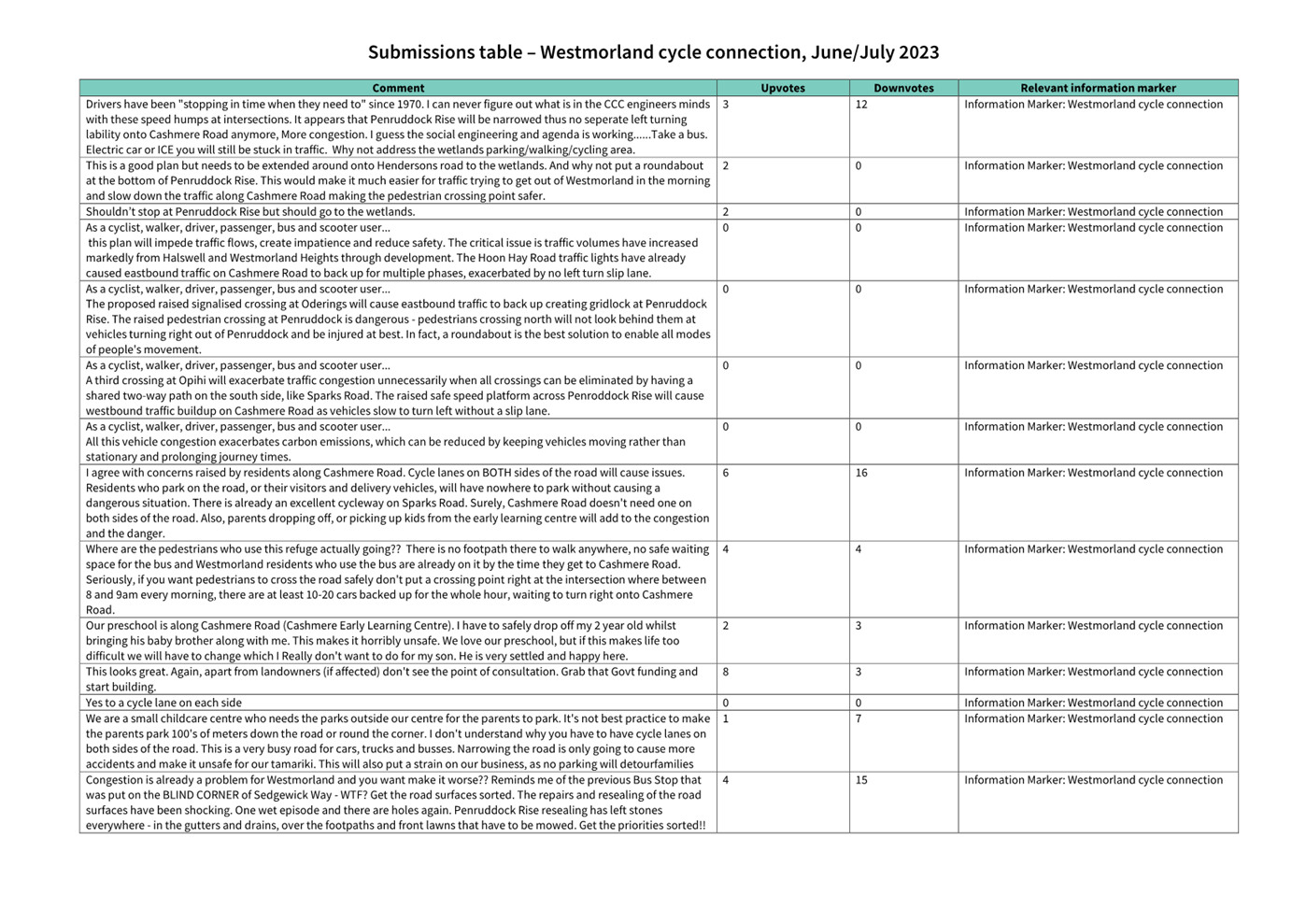 Submissions table – Westmorland cycle connection, June/July 2023

| Comment | Upvotes | Downvotes | Relevant information marker |
|---|---|---|---|
| Drivers have been "stopping in time when they need to" since 1970. I can never figure out what is in the CCC engineers minds with these speed humps at intersections. It appears that Penruddock Rise will be narrowed thus no seperate left turning lability onto Cashmere Road anymore, More congestion. I guess the social engineering and agenda is working......Take a bus. Electric car or ICE you will still be stuck in traffic. Why not address the wetlands parking/walking/cycling area. | 3 | 12 | Information Marker: Westmorland cycle connection |
| This is a good plan but needs to be extended around onto Hendersons road to the wetlands. And why not put a roundabout at the bottom of Penruddock Rise. This would make it much easier for traffic trying to get out of Westmorland in the morning and slow down the traffic along Cashmere Road making the pedestrian crossing point safer. | 2 | 0 | Information Marker: Westmorland cycle connection |
| Shouldn't stop at Penruddock Rise but should go to the wetlands. | 2 | 0 | Information Marker: Westmorland cycle connection |
| As a cyclist, walker, driver, passenger, bus and scooter user... this plan will impede traffic flows, create impatience and reduce safety. The critical issue is traffic volumes have increased markedly from Halswell and Westmorland Heights through development. The Hoon Hay Road traffic lights have already caused eastbound traffic on Cashmere Road to back up for multiple phases, exacerbated by no left turn slip lane. | 0 | 0 | Information Marker: Westmorland cycle connection |
| As a cyclist, walker, driver, passenger, bus and scooter user... The proposed raised signalised crossing at Oderings will cause eastbound traffic to back up creating gridlock at Penruddock Rise. The raised pedestrian crossing at Penruddock is dangerous - pedestrians crossing north will not look behind them at vehicles turning right out of Penruddock and be injured at best. In fact, a roundabout is the best solution to enable all modes of people's movement. | 0 | 0 | Information Marker: Westmorland cycle connection |
| As a cyclist, walker, driver, passenger, bus and scooter user... A third crossing at Opihi will exacerbate traffic congestion unnecessarily when all crossings can be eliminated by having a shared two-way path on the south side, like Sparks Road. The raised safe speed platform across Penroddock Rise will cause westbound traffic buildup on Cashmere Road as vehicles slow to turn left without a slip lane. | 0 | 0 | Information Marker: Westmorland cycle connection |
| As a cyclist, walker, driver, passenger, bus and scooter user... All this vehicle congestion exacerbates carbon emissions, which can be reduced by keeping vehicles moving rather than stationary and prolonging journey times. | 0 | 0 | Information Marker: Westmorland cycle connection |
| I agree with concerns raised by residents along Cashmere Road. Cycle lanes on BOTH sides of the road will cause issues. Residents who park on the road, or their visitors and delivery vehicles, will have nowhere to park without causing a dangerous situation. There is already an excellent cycleway on Sparks Road. Surely, Cashmere Road doesn't need one on both sides of the road. Also, parents dropping off, or picking up kids from the early learning centre will add to the congestion and the danger. | 6 | 16 | Information Marker: Westmorland cycle connection |
| Where are the pedestrians who use this refuge actually going?? There is no footpath there to walk anywhere, no safe waiting space for the bus and Westmorland residents who use the bus are already on it by the time they get to Cashmere Road. Seriously, if you want pedestrians to cross the road safely don't put a crossing point right at the intersection where between 8 and 9am every morning, there are at least 10-20 cars backed up for the whole hour, waiting to turn right onto Cashmere Road. | 4 | 4 | Information Marker: Westmorland cycle connection |
| Our preschool is along Cashmere Road (Cashmere Early Learning Centre). I have to safely drop off my 2 year old whilst bringing his baby brother along with me. This makes it horribly unsafe. We love our preschool, but if this makes life too difficult we will have to change which I Really don't want to do for my son. He is very settled and happy here. | 2 | 3 | Information Marker: Westmorland cycle connection |
| This looks great. Again, apart from landowners (if affected) don't see the point of consultation. Grab that Govt funding and start building. | 8 | 3 | Information Marker: Westmorland cycle connection |
| Yes to a cycle lane on each side | 0 | 0 | Information Marker: Westmorland cycle connection |
| We are a small childcare centre who needs the parks outside our centre for the parents to park. It's not best practice to make the parents park 100's of meters down the road or round the corner. I don't understand why you have to have cycle lanes on both sides of the road. This is a very busy road for cars, trucks and busses. Narrowing the road is only going to cause more accidents and make it unsafe for our tamariki. This will also put a strain on our business, as no parking will detourfamilies | 1 | 7 | Information Marker: Westmorland cycle connection |
| Congestion is already a problem for Westmorland and you want make it worse?? Reminds me of the previous Bus Stop that was put on the BLIND CORNER of Sedgewick Way - WTF? Get the road surfaces sorted. The repairs and resealing of the road surfaces have been shocking. One wet episode and there are holes again. Penruddock Rise resealing has left stones everywhere - in the gutters and drains, over the footpaths and front lawns that have to be mowed. Get the priorities sorted!! | 4 | 15 | Information Marker: Westmorland cycle connection |